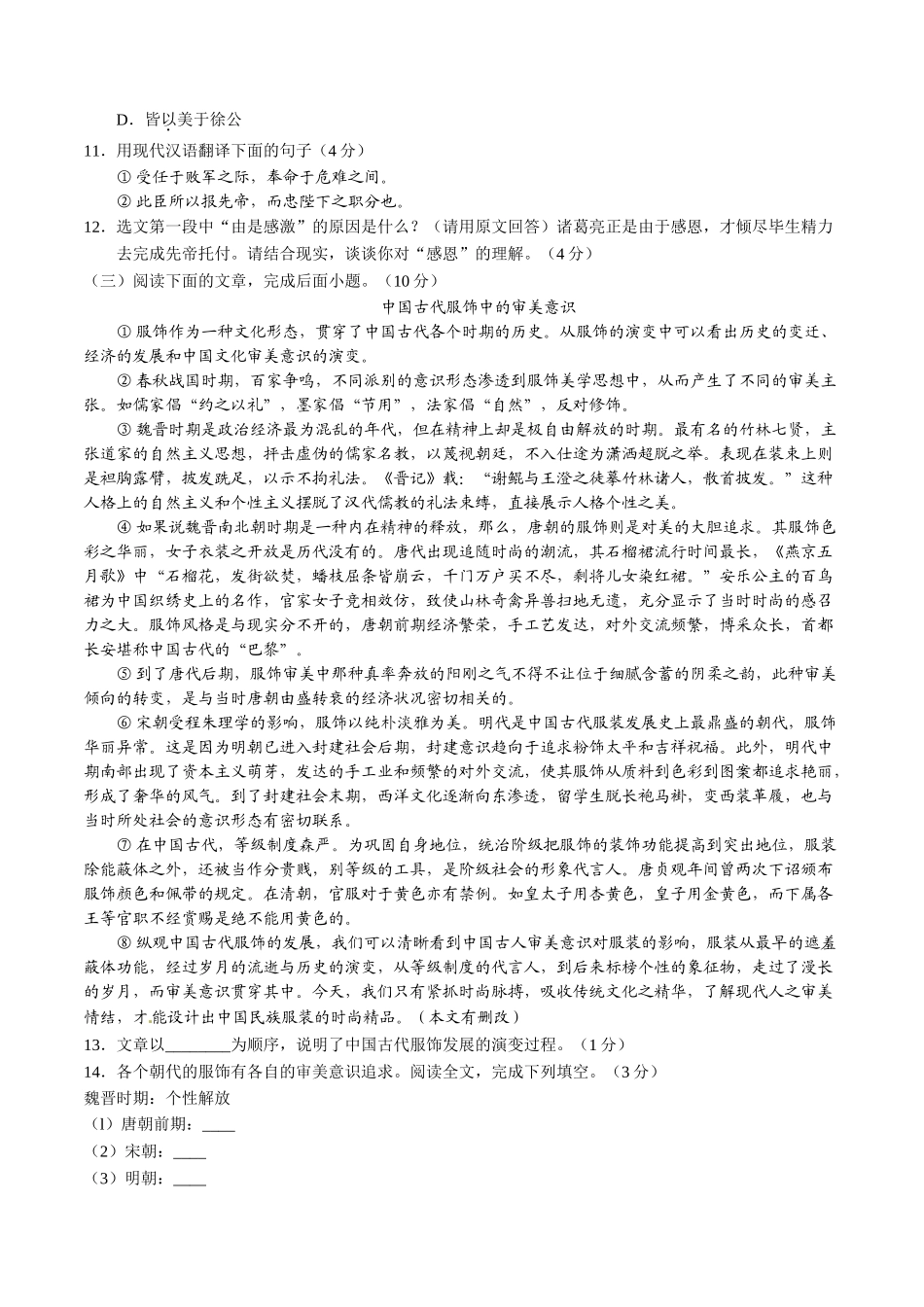 D．皆以美于徐公

11．用现代汉语翻译下面的句子（4分）

① 受任于败军之际，奉命于危难之间。

② 此臣所以报先帝，而忠陛下之职分也。

12．选文第一段中“由是感激”的原因是什么？（请用原文回答）诸葛亮正是由于感恩，才倾尽毕生精力去完成先帝托付。请结合现实，谈谈你对“感恩”的理解。（4分）

（三）阅读下面的文章，完成后面小题。（10分）

中国古代服饰中的审美意识

① 服饰作为一种文化形态，贯穿了中国古代各个时期的历史。从服饰的演变中可以看出历史的变迁、经济的发展和中国文化审美意识的演变。

② 春秋战国时期，百家争鸣，不同派别的意识形态渗透到服饰美学思想中，从而产生了不同的审美主张。如儒家倡“约之以礼”，墨家倡“节用”，法家倡“自然”，反对修饰。

③ 魏晋时期是政治经济最为混乱的年代，但在精神上却是极自由解放的时期。最有名的竹林七贤，主张道家的自然主义思想，抨击虚伪的儒家名教，以蔑视朝廷，不入仕途为潇洒超脱之举。表现在装束上则是袒胸露臂，披发跣足，以示不拘礼法。《晋记》载：“谢鲲与王澄之徒摹竹林诸人，散首披发。”这种人格上的自然主义和个性主义摆脱了汉代儒教的礼法束缚，直接展示人格个性之美。

④ 如果说魏晋南北朝时期是一种内在精神的释放，那么，唐朝的服饰则是对美的大胆追求。其服饰色彩之华丽，女子衣装之开放是历代没有的。唐代出现追随时尚的潮流，其石榴裙流行时间最长，《燕京五月歌》中“石榴花，发街欲焚，蟠枝屈条皆崩云，千门万户买不尽，剩将儿女染红裙。”安乐公主的百鸟裙为中国织绣史上的名作，官家女子竞相效仿，致使山林奇禽异兽扫地无遗，充分显示了当时时尚的感召力之大。服饰风格是与现实分不开的，唐朝前期经济繁荣，手工艺发达，对外交流频繁，博采众长，首都长安堪称中国古代的“巴黎”。

⑤ 到了唐代后期，服饰审美中那种真率奔放的阳刚之气不得不让位于细腻含蓄的阴柔之韵，此种审美倾向的转变，是与当时唐朝由盛转衰的经济状况密切相关的。

⑥ 宋朝受程朱理学的影响，服饰以纯朴淡雅为美。明代是中国古代服装发展史上最鼎盛的朝代，服饰华丽异常。这是因为明朝已进入封建社会后期，封建意识趋向于追求粉饰太平和吉祥祝福。此外，明代中期南部出现了资本主义萌芽，发达的手工业和频繁的对外交流，使其服饰从质料到色彩到图案都追求艳丽，形成了奢华的风气。到了封建社会末期，西洋文化逐渐向东渗透，留学生脱长袍马褂，变西装革履，也与当时所处社会的意识形态有密切联系。

⑦ 在中国古代，等级制度森严。为巩固自身地位，统治阶级把服饰的装饰功能提高到突出地位，服装除能蔽体之外，还被当作分贵贱，别等级的工具，是阶级社会的形象代言人。唐贞观年间曾两次下诏颁布服饰颜色和佩带的规定。在清朝，官服对于黄色亦有禁例。如皇太子用杏黄色，皇子用金黄色，而下属各王等官职不经赏赐是绝不能用黄色的。

⑧ 纵观中国古代服饰的发展，我们可以清晰看到中国古人审美意识对服装的影响，服装从最早的遮羞蔽体功能，经过岁月的流逝与历史的演变，从等级制度的代言人，到后来标榜个性的象征物，走过了漫长的岁月，而审美意识贯穿其中。今天，我们只有紧抓时尚脉搏，吸收传统文化之精华，了解现代人之审美情结，才能设计出中国民族服装的时尚精品。（本文有删改）

13．文章以________为顺序，说明了中国古代服饰发展的演变过程。（1分）

14．各个朝代的服饰有各自的审美意识追求。阅读全文，完成下列填空。（3分）

魏晋时期：个性解放

（1）唐朝前期：____

（2）宋朝：____

（3）明朝：____